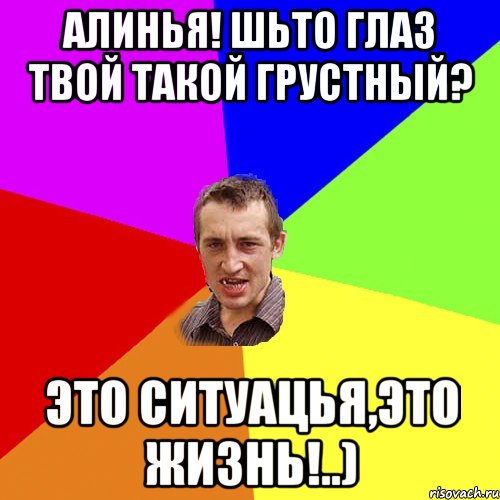 АЛИНЬЯ! ШЬТО ГЛАЗ ТВОЙ ТАКОЙ ГРУСТНЫЙ?

ЭТО СИТУАЦЬЯ,ЭТО ЖИЗНЬ!..)

risovach.ru